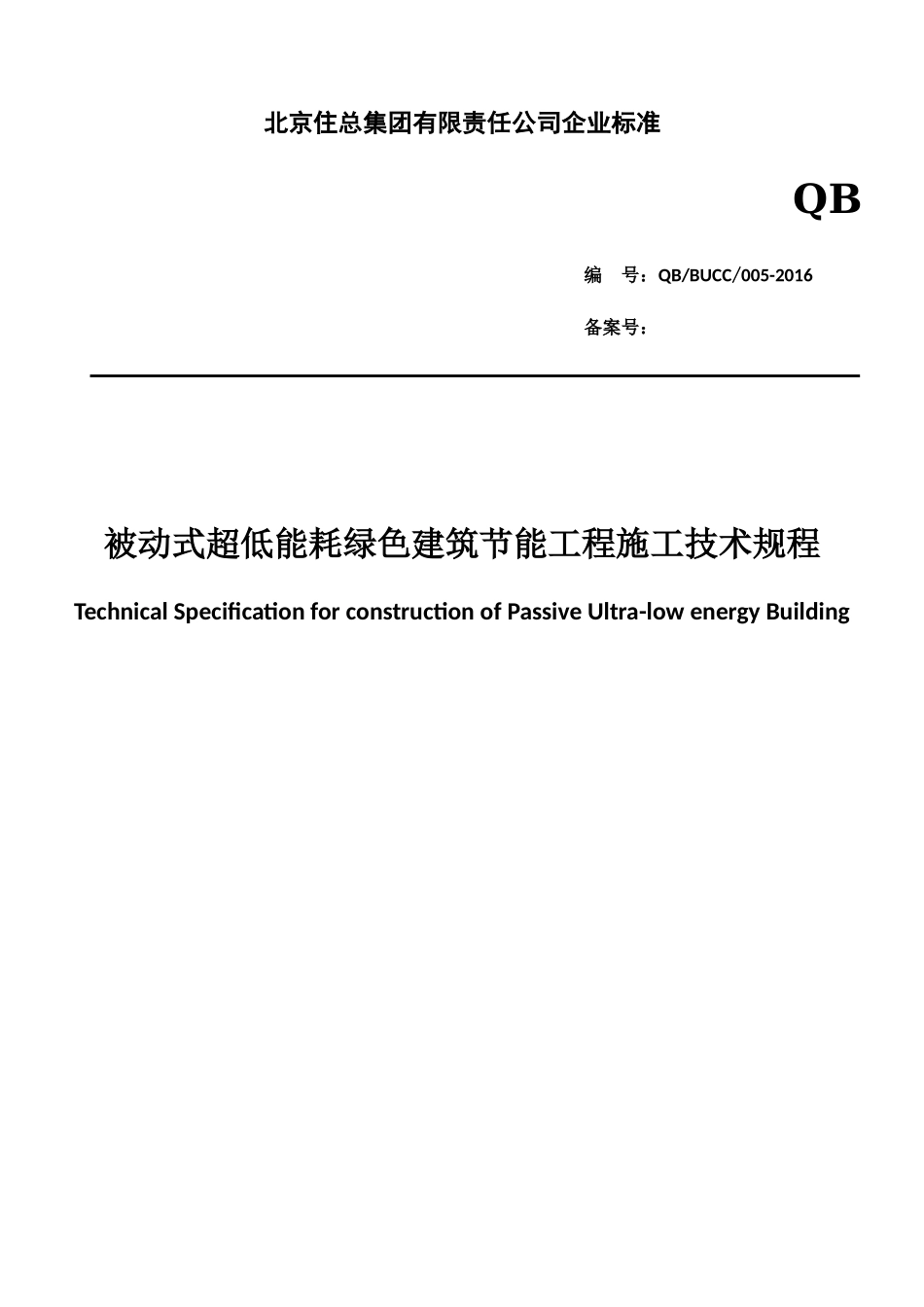 北京住总集团有限责任公司企业标准

QB

编　号：QB/BUCC/005-2016

备案号：

被动式超低能耗绿色建筑节能工程施工技术规程

Technical Specification for construction of Passive Ultra-low energy Building